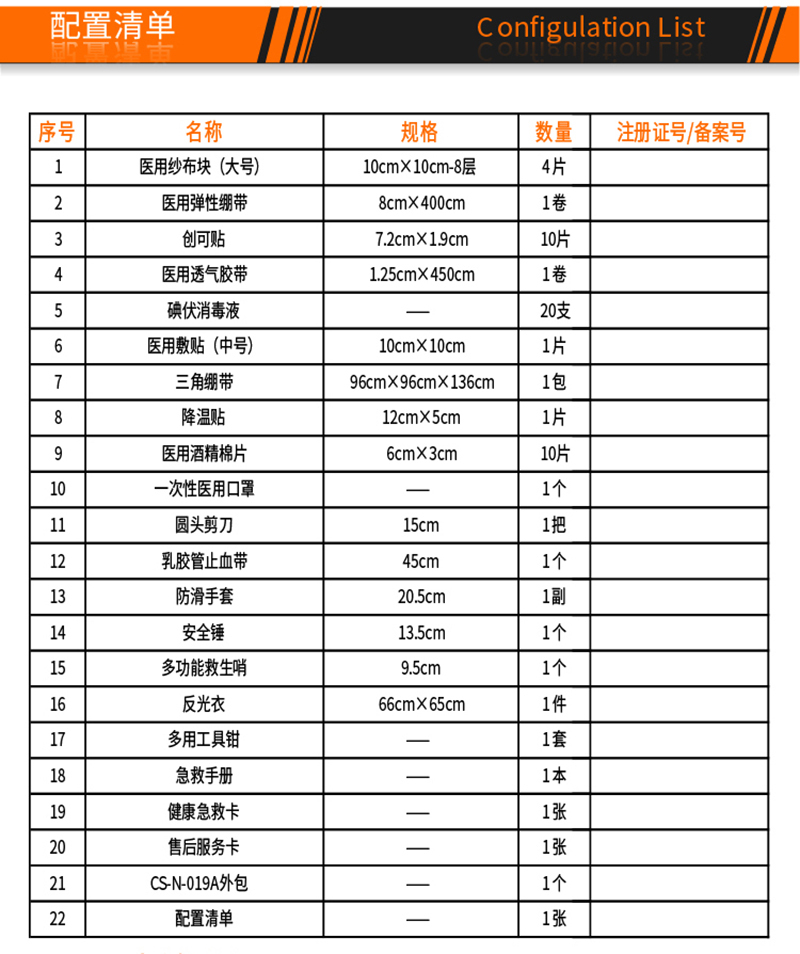 配置清单

Configulation List

| 序号 | 名称 | 规格 | 数量 | 注册证号/备案号 |
|---|---|---|---|---|
| 1 | 医用纱布块（大号） | 10cm×10cm-8层 | 4片 | |
| 2 | 医用弹性绷带 | 8cm×400cm | 1卷 | |
| 3 | 创可贴 | 7.2cm×1.9cm | 10片 | |
| 4 | 医用透气胶带 | 1.25cm×450cm | 1卷 | |
| 5 | 碘伏消毒液 | — | 20支 | |
| 6 | 医用敷贴（中号） | 10cm×10cm | 1片 | |
| 7 | 三角绷带 | 96cm×96cm×136cm | 1包 | |
| 8 | 降温贴 | 12cm×5cm | 1片 | |
| 9 | 医用酒精棉片 | 6cm×3cm | 10片 | |
| 10 | 一次性医用口罩 | — | 1个 | |
| 11 | 圆头剪刀 | 15cm | 1把 | |
| 12 | 乳胶管止血带 | 45cm | 1个 | |
| 13 | 防滑手套 | 20.5cm | 1副 | |
| 14 | 安全锤 | 13.5cm | 1个 | |
| 15 | 多功能救生哨 | 9.5cm | 1个 | |
| 16 | 反光衣 | 66cm×65cm | 1件 | |
| 17 | 多用工具钳 | — | 1套 | |
| 18 | 急救手册 | — | 1本 | |
| 19 | 健康急救卡 | — | 1张 | |
| 20 | 售后服务卡 | — | 1张 | |
| 21 | CS-N-019A外包 | — | 1个 | |
| 22 | 配置清单 | — | 1张 | |